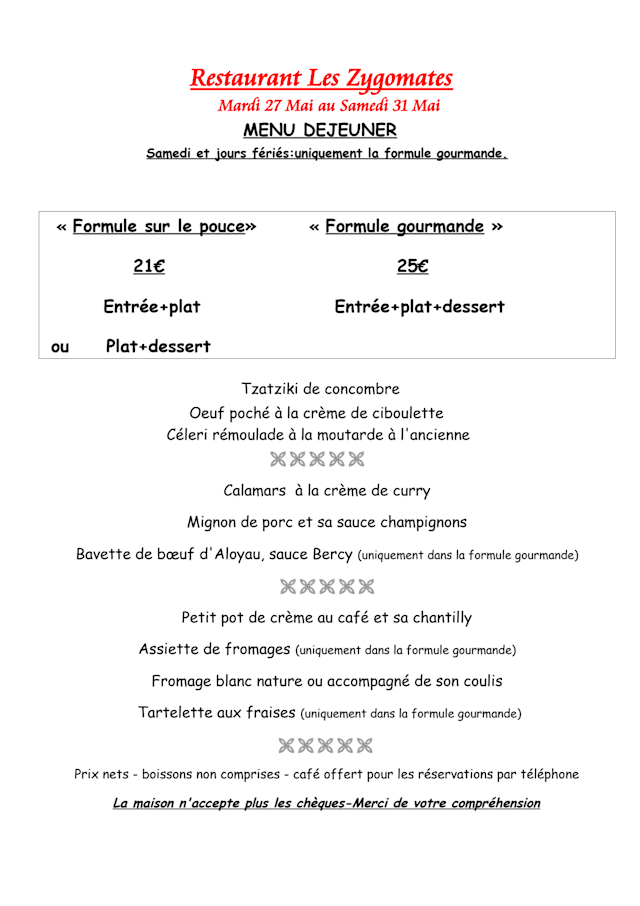 Restaurant Les Zygomates
Mardi 27 Mai au Samedi 31 Mai
MENU DEJEUNER
Samedi et jours fériés:uniquement la formule gourmande.

« Formule sur le pouce»

21€

Entrée+plat

ou Plat+dessert

« Formule gourmande »

25€

Entrée+plat+dessert

Tzatziki de concombre
Oeuf poché à la crème de ciboulette
Céleri rémoulade à la moutarde à l'ancienne

Calamars à la crème de curry

Mignon de porc et sa sauce champignons

Bavette de bœuf d'Aloyau, sauce Bercy (uniquement dans la formule gourmande)

Petit pot de crème au café et sa chantilly

Assiette de fromages (uniquement dans la formule gourmande)

Fromage blanc nature ou accompagné de son coulis

Tartelette aux fraises (uniquement dans la formule gourmande)

Prix nets - boissons non comprises - café offert pour les réservations par téléphone

La maison n'accepte plus les chèques-Merci de votre compréhension